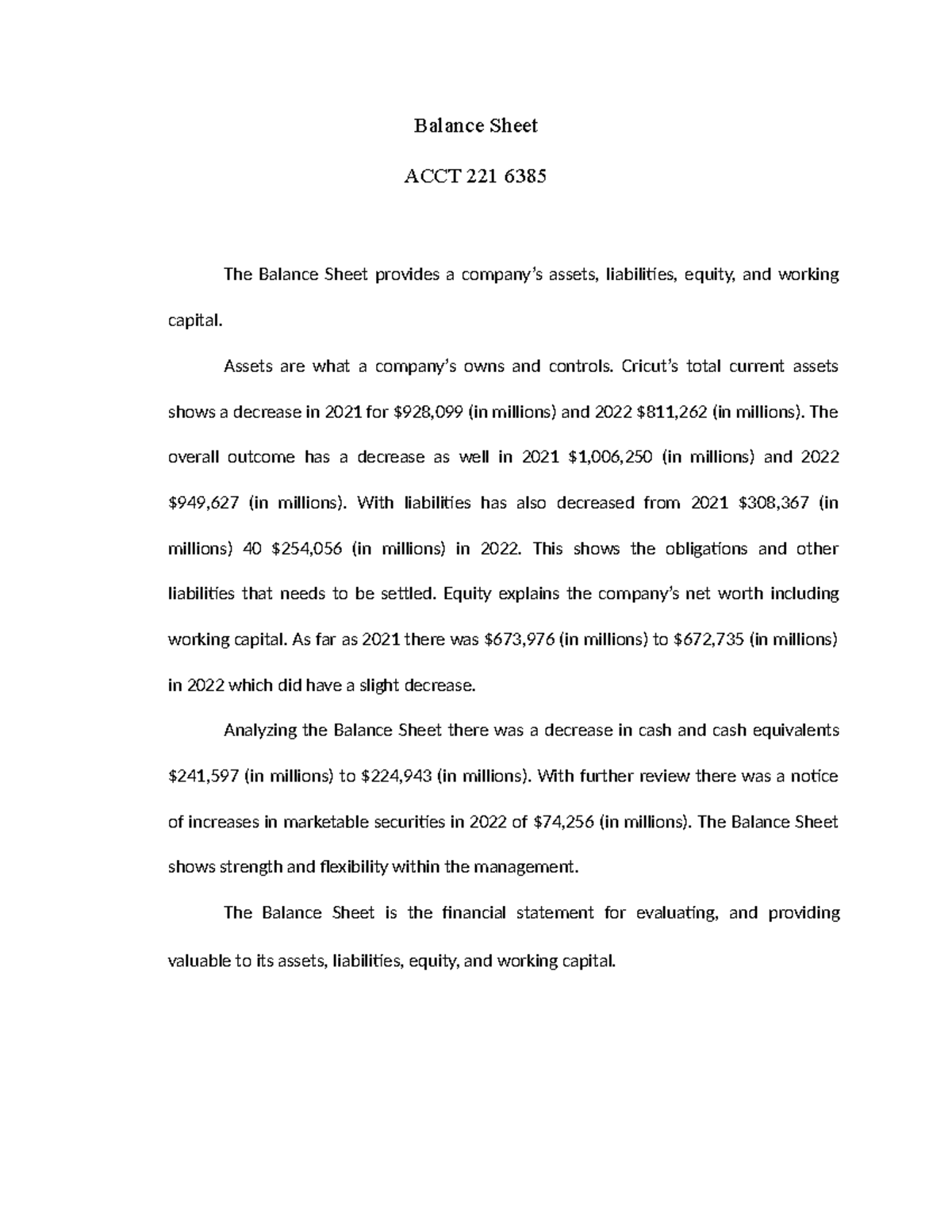 Balance Sheet

ACCT 221 6385

The Balance Sheet provides a company's assets, liabilities, equity, and working capital.

Assets are what a company's owns and controls. Cricut's total current assets shows a decrease in 2021 for \$928,099 (in millions) and 2022 \$811,262 (in millions). The overall outcome has a decrease as well in 2021 \$1,006,250 (in millions) and 2022 \$949,627 (in millions). With liabilities has also decreased from 2021 \$308,367 (in millions) 40 \$254,056 (in millions) in 2022. This shows the obligations and other liabilities that needs to be settled. Equity explains the company's net worth including working capital. As far as 2021 there was \$673,976 (in millions) to \$672,735 (in millions) in 2022 which did have a slight decrease.

Analyzing the Balance Sheet there was a decrease in cash and cash equivalents \$241,597 (in millions) to \$224,943 (in millions). With further review there was a notice of increases in marketable securities in 2022 of \$74,256 (in millions). The Balance Sheet shows strength and flexibility within the management.

The Balance Sheet is the financial statement for evaluating, and providing valuable to its assets, liabilities, equity, and working capital.